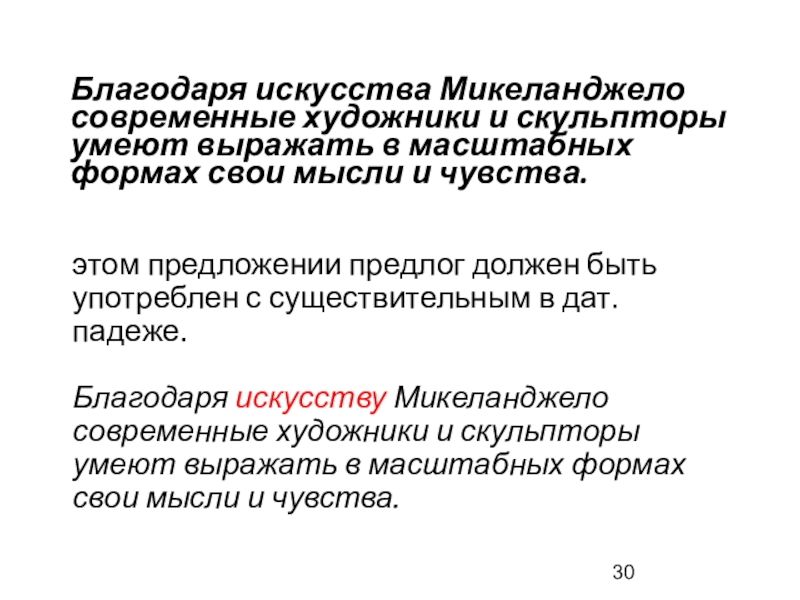 Благодаря искусства Микеланджело современные художники и скульпторы умеют выражать в масштабных формах свои мысли и чувства.

этом предложении предлог должен быть употреблен с существительным в дат. падеже.

Благодаря искусству Микеланджело современные художники и скульпторы умеют выражать в масштабных формах свои мысли и чувства.

30